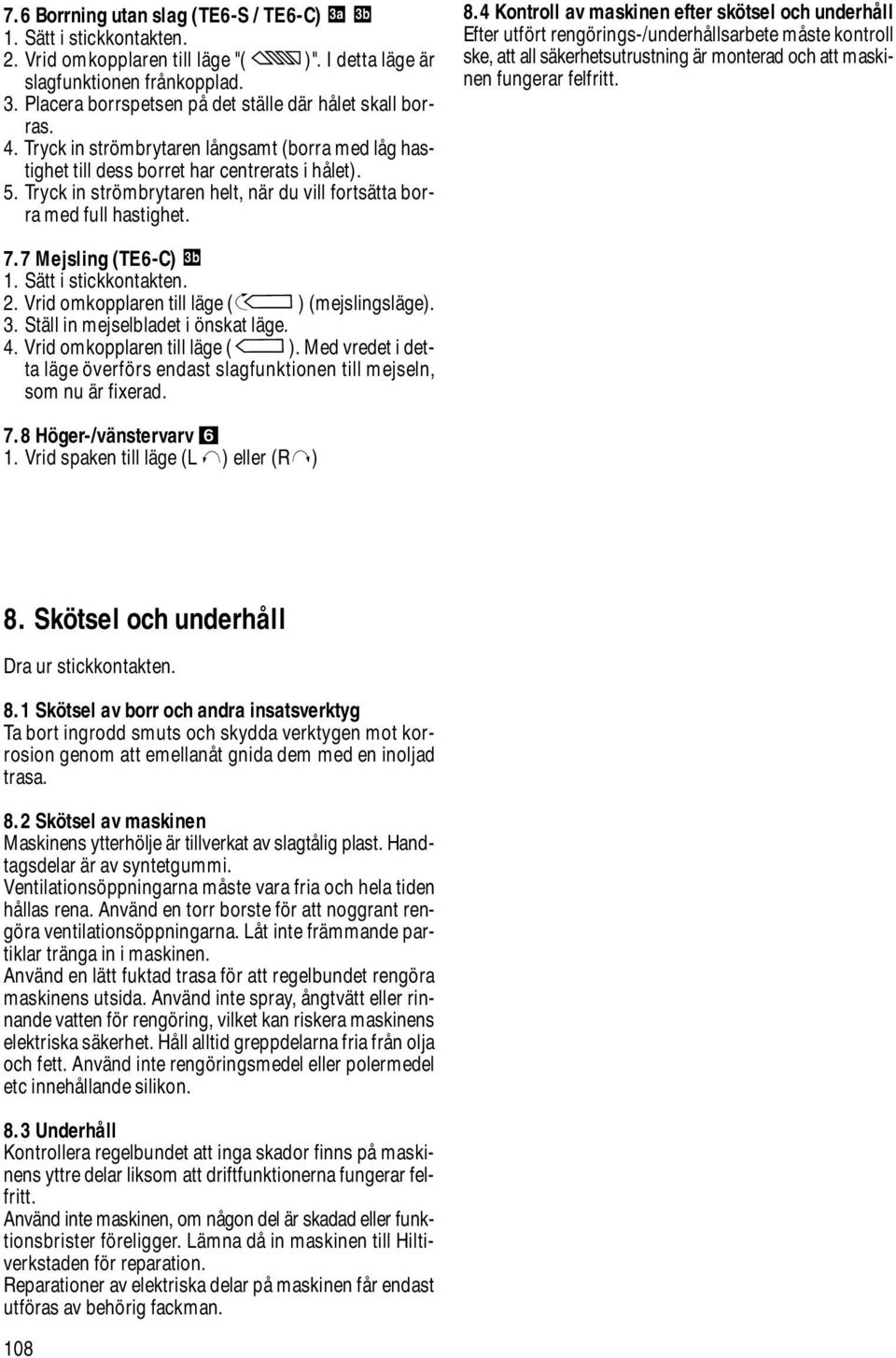 7.6 Borrning utan slag (TE6-S / TE6-C) 3a 3b
1. Sätt i stickkontakten.
2. Vrid omkopplaren till läge "( )". I detta läge är slagfunktionen frånkopplad.
3. Placera borrspetsen på det ställe där hålet skall borras.
4. Tryck in strömbrytaren långsamt (borra med låg hastighet till dess borret har centrerats i hålet).
5. Tryck in strömbrytaren helt, när du vill fortsätta borra med full hastighet.

7.7 Mejsling (TE6-C) 3b
1. Sätt i stickkontakten.
2. Vrid omkopplaren till läge ( ) (mejslingsläge).
3. Ställ in mejselbladet i önskat läge.
4. Vrid omkopplaren till läge ( ). Med vredet i detta läge överförs endast slagfunktionen till mejseln, som nu är fixerad.

7.8 Höger-/vänstervarv 6
1. Vrid spaken till läge (L ) eller (R )

8. Skötsel och underhåll

Dra ur stickkontakten.

8.1 Skötsel av borr och andra insatsverktyg
Ta bort ingrodd smuts och skydda verktygen mot korrosion genom att emellanåt gnida dem med en inoljad trasa.

8.2 Skötsel av maskinen
Maskinens ytterhölje är tillverkat av slagtålig plast. Handtagsdelar är av syntetgummi.
Ventilationsöppningarna måste vara fria och hela tiden hållas rena. Använd en torr borste för att noggrant rengöra ventilationsöppningarna. Låt inte främmande partiklar tränga in i maskinen.
Använd en lätt fuktad trasa för att regelbundet rengöra maskinens utsida. Använd inte spray, ångtvätt eller rinnande vatten för rengöring, vilket kan riskera maskinens elektriska säkerhet. Håll alltid greppdelarna fria från olja och fett. Använd inte rengöringsmedel eller polermedel etc innehållande silikon.

8.3 Underhåll
Kontrollera regelbundet att inga skador finns på maskinens yttre delar liksom att driftfunktionerna fungerar felfritt.
Använd inte maskinen, om någon del är skadad eller funktionsbrister föreligger. Lämna då in maskinen till Hiltiverkstaden för reparation.
Reparationer av elektriska delar på maskinen får endast utföras av behörig fackman.

108

8.4 Kontroll av maskinen efter skötsel och underhåll
Efter utfört rengörings-/underhållsarbete måste kontroll ske, att all säkerhetsutrustning är monterad och att maskinen fungerar felfritt.